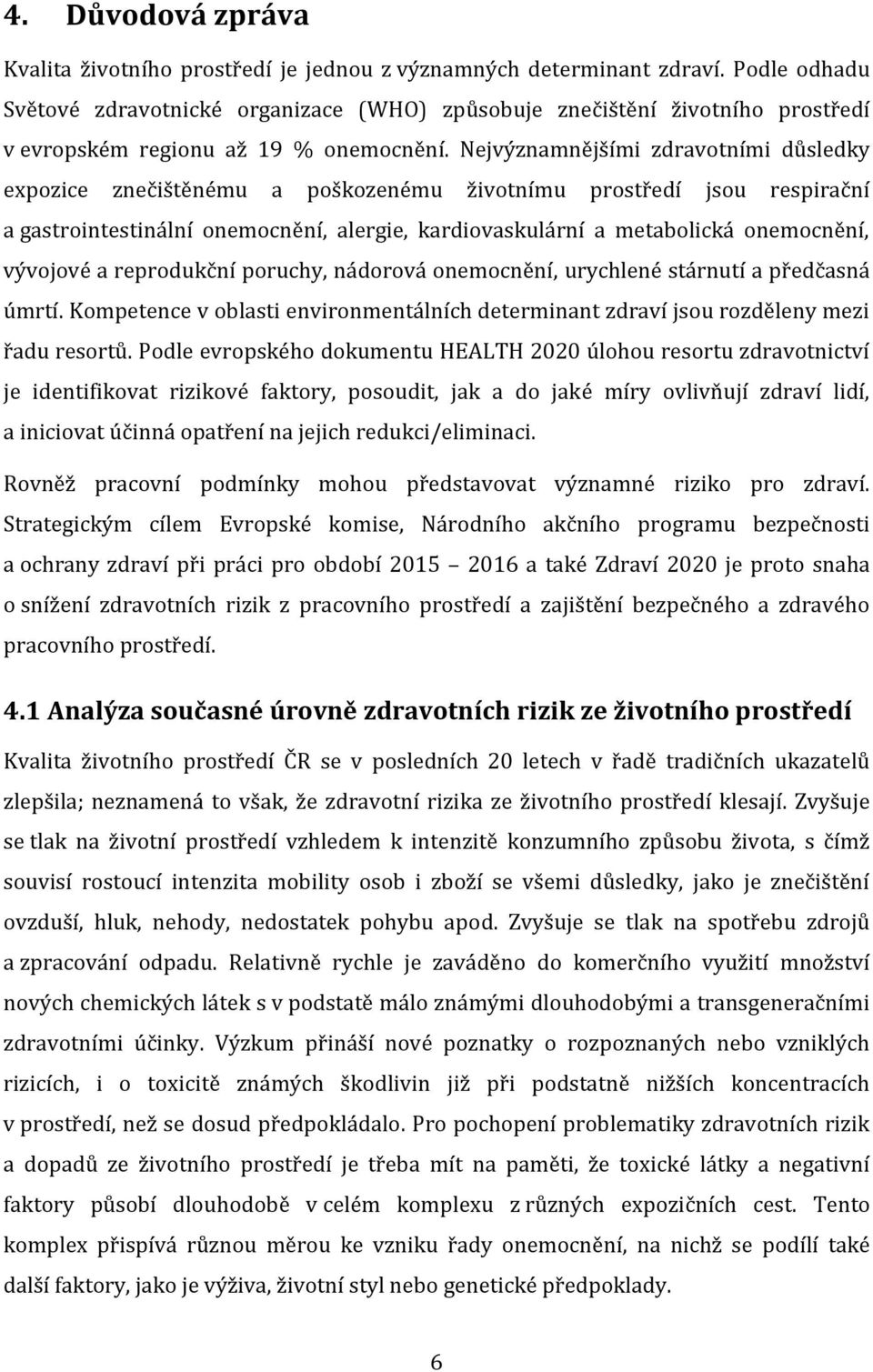 4. Důvodová zpráva

Kvalita životního prostředí je jednou z významných determinant zdraví. Podle odhadu Světové zdravotnické organizace (WHO) způsobuje znečištění životního prostředí v evropském regionu až 19 % onemocnění. Nejvýznamnějšími zdravotními důsledky expozice znečištěnému a poškozenému životnímu prostředí jsou respirační a gastrointestinální onemocnění, alergie, kardiovaskulární a metabolická onemocnění, vývojové a reprodukční poruchy, nádorová onemocnění, urychlené stárnutí a předčasná úmrtí. Kompetence v oblasti environmentálních determinant zdraví jsou rozděleny mezi řadu resortů. Podle evropského dokumentu HEALTH 2020 úlohou resortu zdravotnictví je identifikovat rizikové faktory, posoudit, jak a do jaké míry ovlivňují zdraví lidí, a iniciovat účinná opatření na jejich redukci/eliminaci.

Rovněž pracovní podmínky mohou představovat významné riziko pro zdraví. Strategickým cílem Evropské komise, Národního akčního programu bezpečnosti a ochrany zdraví při práci pro období 2015 2016 a také Zdraví 2020 je proto snaha o snížení zdravotních rizik z pracovního prostředí a zajištění bezpečného a zdravého pracovního prostředí.

4.1 Analýza současné úrovně zdravotních rizik ze životního prostředí

Kvalita životního prostředí ČR se v posledních 20 letech v řadě tradičních ukazatelů zlepšila; neznamená to však, že zdravotní rizika ze životního prostředí klesají. Zvyšuje se tlak na životní prostředí vzhledem k intenzitě konzumního způsobu života, s čímž souvisí rostoucí intenzita mobility osob i zboží se všemi důsledky, jako je znečištění ovzduší, hluk, nehody, nedostatek pohybu apod. Zvyšuje se tlak na spotřebu zdrojů a zpracování odpadu. Relativně rychle je zaváděno do komerčního využití množství nových chemických látek s v podstatě málo známými dlouhodobými a transgeneračními zdravotními účinky. Výzkum přináší nové poznatky o rozpoznaných nebo vzniklých rizicích, i o toxicitě známých škodlivin již při podstatně nižších koncentracích v prostředí, než se dosud předpokládalo. Pro pochopení problematiky zdravotních rizik a dopadů ze životního prostředí je třeba mít na paměti, že toxické látky a negativní faktory působí dlouhodobě v celém komplexu z různých expozičních cest. Tento komplex přispívá různou měrou ke vzniku řady onemocnění, na nichž se podílí také další faktory, jako je výživa, životní styl nebo genetické předpoklady.

6